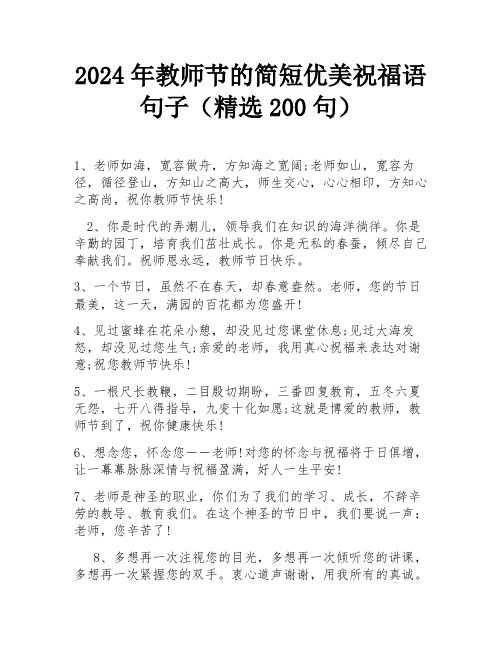 2024年教师节的简短优美祝福语句子（精选200句）

1、老师如海，宽容做舟，方知海之宽阔;老师如山，宽容为径，循径登山，方知山之高大，师生交心，心心相印，方知心之高尚，祝你教师节快乐!

2、你是时代的弄潮儿，领导我们在知识的海洋徜徉。你是辛勤的园丁，培育我们茁壮成长。你是无私的春蚕，倾尽自己奉献我们。祝师恩永远，教师节日快乐。

3、一个节日，虽然不在春天，却春意盎然。老师，您的节日最美，这一天，满园的百花都为您盛开!

4、见过蜜蜂在花朵小憩，却没见过您课堂休息;见过大海发怒，却没见过您生气;亲爱的老师，我用真心祝福来表达对谢意;祝您教师节快乐!

5、一根尺长教鞭，二目殷切期盼，三番四复教育，五冬六夏无怨，七开八得指导，九变十化如愿;这就是博爱的教师，教师节到了，祝你健康快乐!

6、想念您，怀念您——老师!对您的怀念与祝福将于日俱增，让一幕幕脉脉深情与祝福盈满，好人一生平安!

7、老师是神圣的职业，你们为了我们的学习、成长，不辞辛劳的教导、教育我们。在这个神圣的节日中，我们要说一声：老师，您辛苦了!

8、多想再一次注视您的目光，多想再一次倾听您的讲课，多想再一次紧握您的双手。衷心道声谢谢，用我所有的真诚。